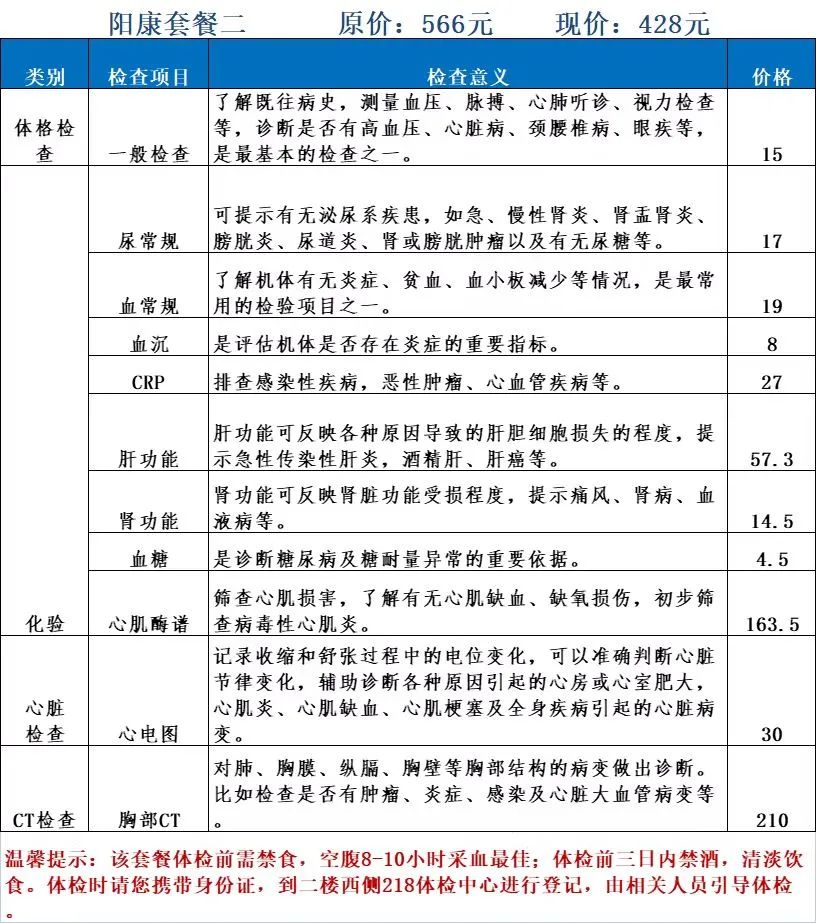 阳康套餐二　　原价：566元　　现价：428元

| 类别 | 检查项目 | 检查意义 | 价格 |
|---|---|---|---|
| 体格检查 | 一般检查 | 了解既往病史，测量血压、脉搏、心肺听诊、视力检查等，诊断是否有高血压、心脏病、颈腰椎病、眼疾等，是最基本的检查之一。 | 15 |
| 化验 | 尿常规 | 可提示有无泌尿系疾患，如急、慢性肾炎、肾盂肾炎、膀胱炎、尿道炎、肾或膀胱肿瘤以及有无尿糖等。 | 17 |
|  | 血常规 | 了解机体有无炎症、贫血、血小板减少等情况，是最常用的检验项目之一。 | 19 |
|  | 血沉 | 是评估机体是否存在炎症的重要指标。 | 8 |
|  | CRP | 排查感染性疾病，恶性肿瘤、心血管疾病等。 | 27 |
|  | 肝功能 | 肝功能可反映各种原因导致的肝胆细胞损失的程度，提示急性传染性肝炎，酒精肝、肝癌等。 | 57.3 |
|  | 肾功能 | 肾功能可反映肾脏功能受损程度，提示痛风、肾病、血液病等。 | 14.5 |
|  | 血糖 | 是诊断糖尿病及糖耐量异常的重要依据。 | 4.5 |
|  | 心肌酶谱 | 筛查心肌损害，了解有无心肌缺血、缺氧损伤，初步筛查病毒性心肌炎。 | 163.5 |
| 心脏检查 | 心电图 | 记录收缩和舒张过程中的电位变化，可以准确判断心脏节律变化，辅助诊断各种原因引起的心房或心室肥大，心肌炎、心肌缺血、心肌梗塞及全身疾病引起的心脏病变。 | 30 |
| CT检查 | 胸部CT | 对肺、胸膜、纵膈、胸壁等胸部结构的病变做出诊断。比如检查是否有肿瘤、炎症、感染及心脏大血管病变等。 | 210 |

温馨提示：该套餐体检前需禁食，空腹8-10小时采血最佳；体检前三日内禁酒，清淡饮食。体检时请您携带身份证，到二楼西侧218体检中心进行登记，由相关人员引导体检。